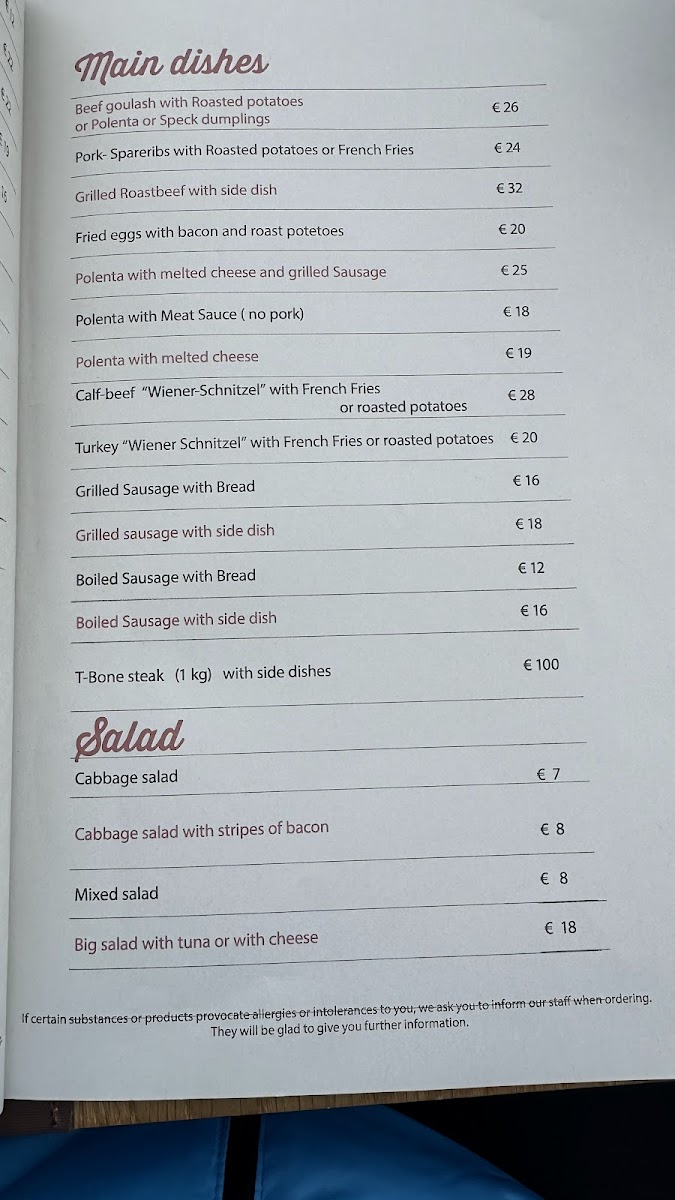 Main dishes

Beef goulash with Roasted potatoes or Polenta or Speck dumplings € 26

Pork- Spareribs with Roasted potatoes or French Fries € 24

Grilled Roastbeef with side dish € 32

Fried eggs with bacon and roast potetoes € 20

Polenta with melted cheese and grilled Sausage € 25

Polenta with Meat Sauce ( no pork) € 18

Polenta with melted cheese € 19

Calf-beef "Wiener-Schnitzel" with French Fries or roasted potatoes € 28

Turkey "Wiener Schnitzel" with French Fries or roasted potatoes € 20

Grilled Sausage with Bread € 16

Grilled sausage with side dish € 18

Boiled Sausage with Bread € 12

Boiled Sausage with side dish € 16

T-Bone steak (1 kg) with side dishes € 100

Salad

Cabbage salad € 7

Cabbage salad with stripes of bacon € 8

Mixed salad € 8

Big salad with tuna or with cheese € 18

If certain substances or products provocate allergies or intolerances to you, we ask you to inform our staff when ordering. They will be glad to give you further information.